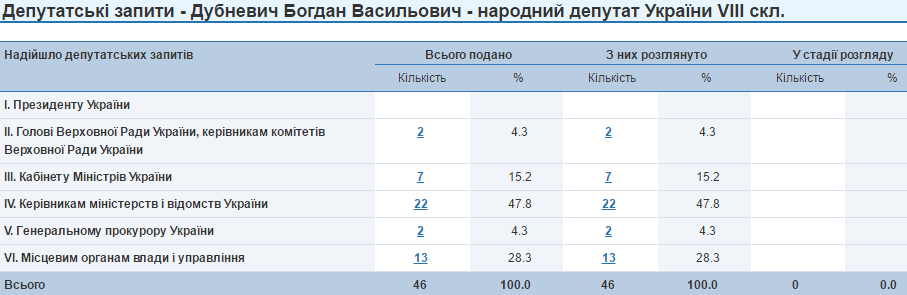 Депутатські запити - Дубневич Богдан Васильович - народний депутат України VIII скл.

| Надійшло депутатських запитів | Всього подано | | З них розглянуто | | У стадії розгляду | |
|---|---|---|---|---|---|---|
| | Кількість | % | Кількість | % | Кількість | % |
| I. Президенту України | | | | | | |
| II. Голові Верховної Ради України, керівникам комітетів Верховної Ради України | 2 | 4.3 | 2 | 4.3 | | |
| III. Кабінету Міністрів України | 7 | 15.2 | 7 | 15.2 | | |
| IV. Керівникам міністерств і відомств України | 22 | 47.8 | 22 | 47.8 | | |
| V. Генеральному прокурору України | 2 | 4.3 | 2 | 4.3 | | |
| VI. Місцевим органам влади і управління | 13 | 28.3 | 13 | 28.3 | | |
| Всього | 46 | 100.0 | 46 | 100.0 | 0 | 0.0 |